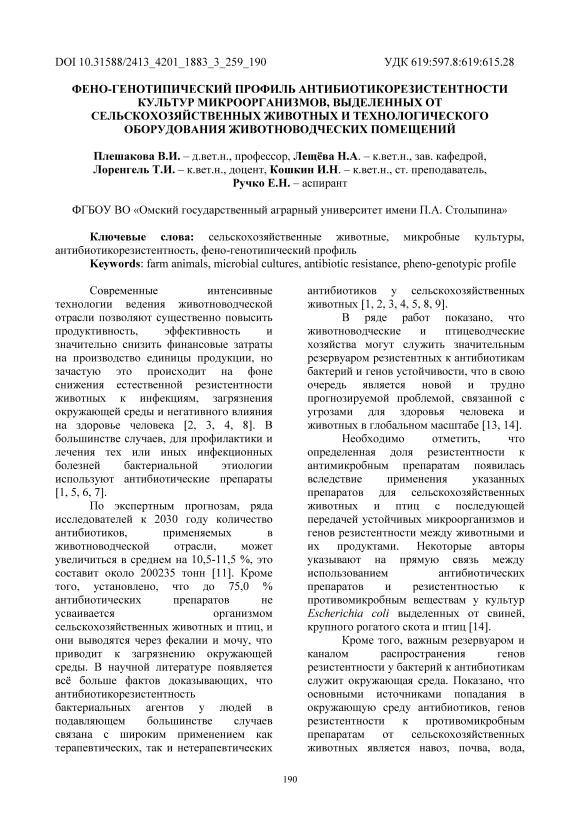 DOI 10.31588/2413_4201_1883_3_259_190 УДК 619:597.8:619:615.28

ФЕНО-ГЕНОТИПИЧЕСКИЙ ПРОФИЛЬ АНТИБИОТИКОРЕЗИСТЕНТНОСТИ КУЛЬТУР МИКРООРГАНИЗМОВ, ВЫДЕЛЕННЫХ ОТ СЕЛЬСКОХОЗЯЙСТВЕННЫХ ЖИВОТНЫХ И ТЕХНОЛОГИЧЕСКОГО ОБОРУДОВАНИЯ ЖИВОТНОВОДЧЕСКИХ ПОМЕЩЕНИЙ

Плешакова В.И. – д.вет.н., профессор, Лещёва Н.А. – к.вет.н., зав. кафедрой, Лоренгель Т.И. – к.вет.н., доцент, Кошкин И.Н. – к.вет.н., ст. преподаватель, Ручко Е.Н. – аспирант

ФГБОУ ВО «Омский государственный аграрный университет имени П.А. Столыпина»

Ключевые слова: сельскохозяйственные животные, микробные культуры, антибиотикорезистентность, фено-генотипический профиль
Keywords: farm animals, microbial cultures, antibiotic resistance, pheno-genotypic profile

Современные интенсивные технологии ведения животноводческой отрасли позволяют существенно повысить продуктивность, эффективность и значительно снизить финансовые затраты на производство единицы продукции, но зачастую это происходит на фоне снижения естественной резистентности животных к инфекциям, загрязнения окружающей среды и негативного влияния на здоровье человека [2, 3, 4, 8]. В большинстве случаев, для профилактики и лечения тех или иных инфекционных болезней бактериальной этиологии используют антибиотические препараты [1, 5, 6, 7].

По экспертным прогнозам, ряда исследователей к 2030 году количество антибиотиков, применяемых в животноводческой отрасли, может увеличиться в среднем на 10,5-11,5 %, это составит около 200235 тонн [11]. Кроме того, установлено, что до 75,0 % антибиотических препаратов не усваивается организмом сельскохозяйственных животных и птиц, и они выводятся через фекалии и мочу, что приводит к загрязнению окружающей среды. В научной литературе появляется всё больше фактов доказывающих, что антибиотикорезистентность бактериальных агентов у людей в подавляющем большинстве случаев связана с широким применением как терапевтических, так и нетерапевтических антибиотиков у сельскохозяйственных животных [1, 2, 3, 4, 5, 8, 9].

В ряде работ показано, что животноводческие и птицеводческие хозяйства могут служить значительным резервуаром резистентных к антибиотикам бактерий и генов устойчивости, что в свою очередь является новой и трудно прогнозируемой проблемой, связанной с угрозами для здоровья человека и животных в глобальном масштабе [13, 14].

Необходимо отметить, что определенная доля резистентности к антимикробным препаратам появилась вследствие применения указанных препаратов для сельскохозяйственных животных и птиц с последующей передачей устойчивых микроорганизмов и генов резистентности между животными и их продуктами. Некоторые авторы указывают на прямую связь между использованием антибиотических препаратов и резистентностью к противомикробным веществам у культур Escherichia coli выделенных от свиней, крупного рогатого скота и птиц [14].

Кроме того, важным резервуаром и каналом распространения генов резистентности у бактерий к антибиотикам служит окружающая среда. Показано, что основными источниками попадания в окружающую среду антибиотиков, генов резистентности к противомикробным препаратам от сельскохозяйственных животных является навоз, почва, вода,

190